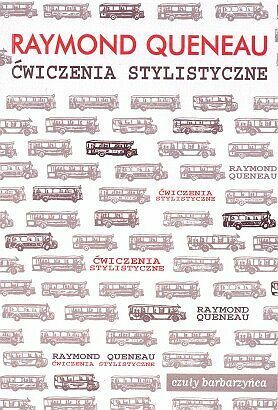 RAYMOND QUENEAU
ĆWICZENIA STYLISTYCZNE

RAYMOND QUENEAU

ĆWICZENIA STYLISTYCZNE

ĆWICZENIA STYLISTYCZNE

RAYMOND QUENEAU

RAYMOND QUENEAU
ĆWICZENIA STYLISTYCZNE

czuły barbarzyńca